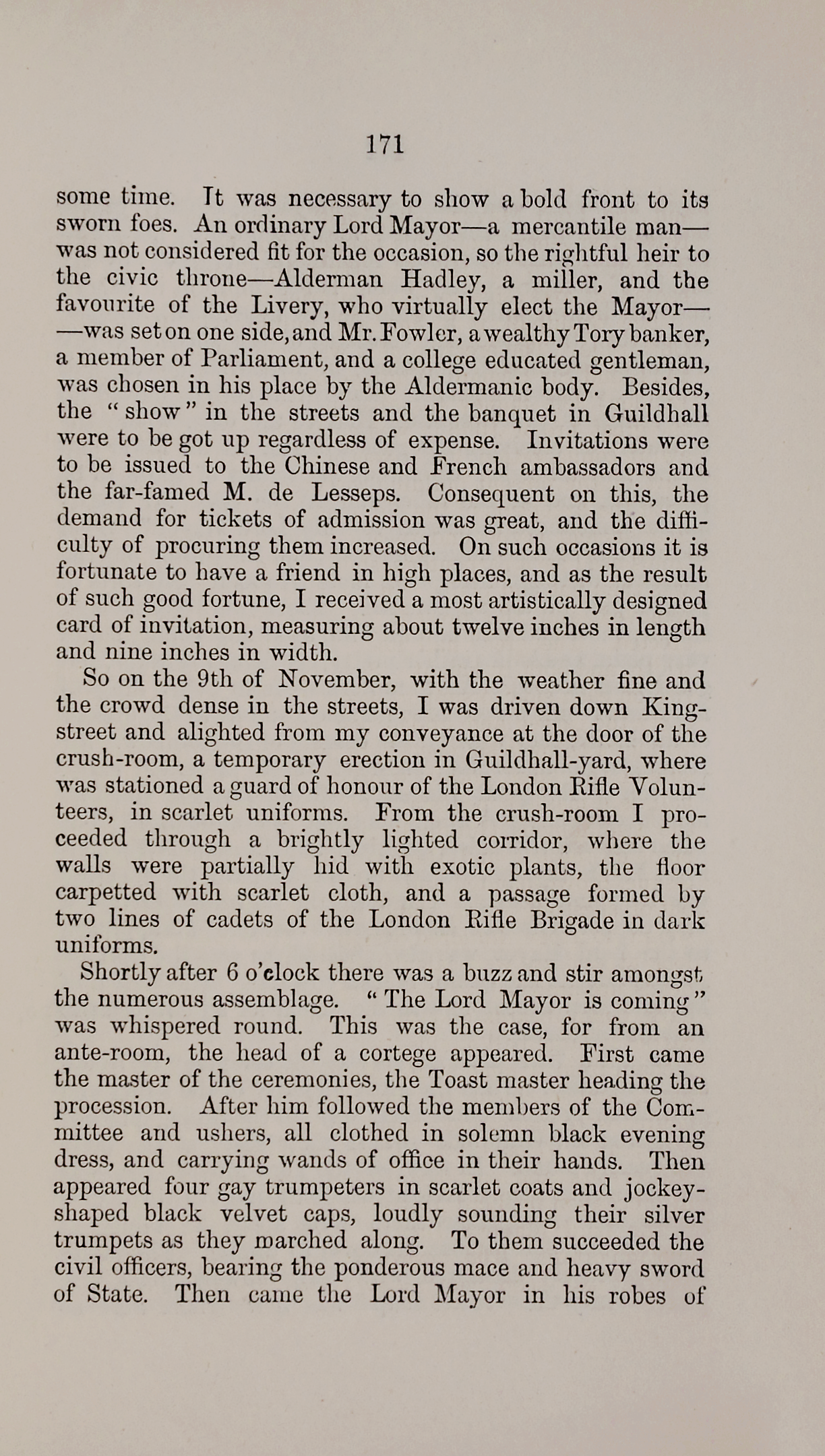 171

some time. It was necessary to show a bold front to its sworn foes. An ordinary Lord Mayor—a mercantile man—was not considered fit for the occasion, so the rightful heir to the civic throne—Alderman Hadley, a miller, and the favourite of the Livery, who virtually elect the Mayor——was set on one side, and Mr. Fowler, a wealthy Tory banker, a member of Parliament, and a college educated gentleman, was chosen in his place by the Aldermanic body. Besides, the "show" in the streets and the banquet in Guildhall were to be got up regardless of expense. Invitations were to be issued to the Chinese and French ambassadors and the far-famed M. de Lesseps. Consequent on this, the demand for tickets of admission was great, and the difficulty of procuring them increased. On such occasions it is fortunate to have a friend in high places, and as the result of such good fortune, I received a most artistically designed card of invitation, measuring about twelve inches in length and nine inches in width.

So on the 9th of November, with the weather fine and the crowd dense in the streets, I was driven down King-street and alighted from my conveyance at the door of the crush-room, a temporary erection in Guildhall-yard, where was stationed a guard of honour of the London Rifle Volunteers, in scarlet uniforms. From the crush-room I proceeded through a brightly lighted corridor, where the walls were partially hid with exotic plants, the floor carpetted with scarlet cloth, and a passage formed by two lines of cadets of the London Rifle Brigade in dark uniforms.

Shortly after 6 o'clock there was a buzz and stir amongst the numerous assemblage. "The Lord Mayor is coming" was whispered round. This was the case, for from an ante-room, the head of a cortege appeared. First came the master of the ceremonies, the Toast master heading the procession. After him followed the members of the Committee and ushers, all clothed in solemn black evening dress, and carrying wands of office in their hands. Then appeared four gay trumpeters in scarlet coats and jockey-shaped black velvet caps, loudly sounding their silver trumpets as they marched along. To them succeeded the civil officers, bearing the ponderous mace and heavy sword of State. Then came the Lord Mayor in his robes of